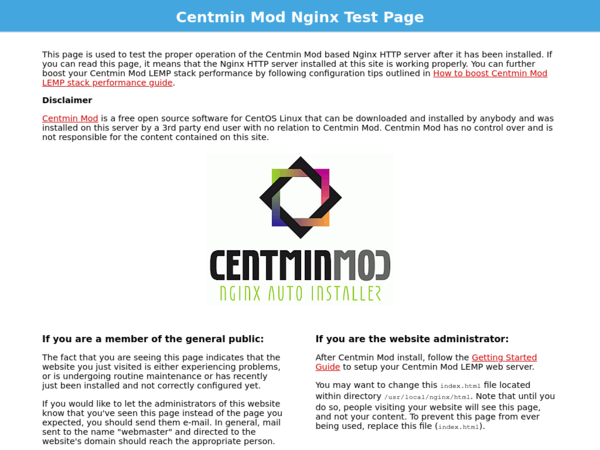 Centmin Mod Nginx Test Page

This page is used to test the proper operation of the Centmin Mod based Nginx HTTP server after it has been installed. If you can read this page, it means that the Nginx HTTP server installed at this site is working properly. You can further boost your Centmin Mod LEMP stack performance by following configuration tips outlined in How to boost Centmin Mod LEMP stack performance guide.

Disclaimer

Centmin Mod is a free open source software for CentOS Linux that can be downloaded and installed by anybody and was installed on this server by a 3rd party end user with no relation to Centmin Mod. Centmin Mod has no control over and is not responsible for the content contained on this site.

CENTMINMOD
NGINX AUTO INSTALLER

If you are a member of the general public:

The fact that you are seeing this page indicates that the website you just visited is either experiencing problems, or is undergoing routine maintenance or has recently just been installed and not correctly configured yet.

If you would like to let the administrators of this website know that you've seen this page instead of the page you expected, you should send them e-mail. In general, mail sent to the name "webmaster" and directed to the website's domain should reach the appropriate person.

If you are the website administrator:

After Centmin Mod install, follow the Getting Started Guide to setup your Centmin Mod LEMP web server.

You may want to change this index.html file located within directory /usr/local/nginx/html. Note that until you do so, people visiting your website will see this page, and not your content. To prevent this page from ever being used, replace this file (index.html).